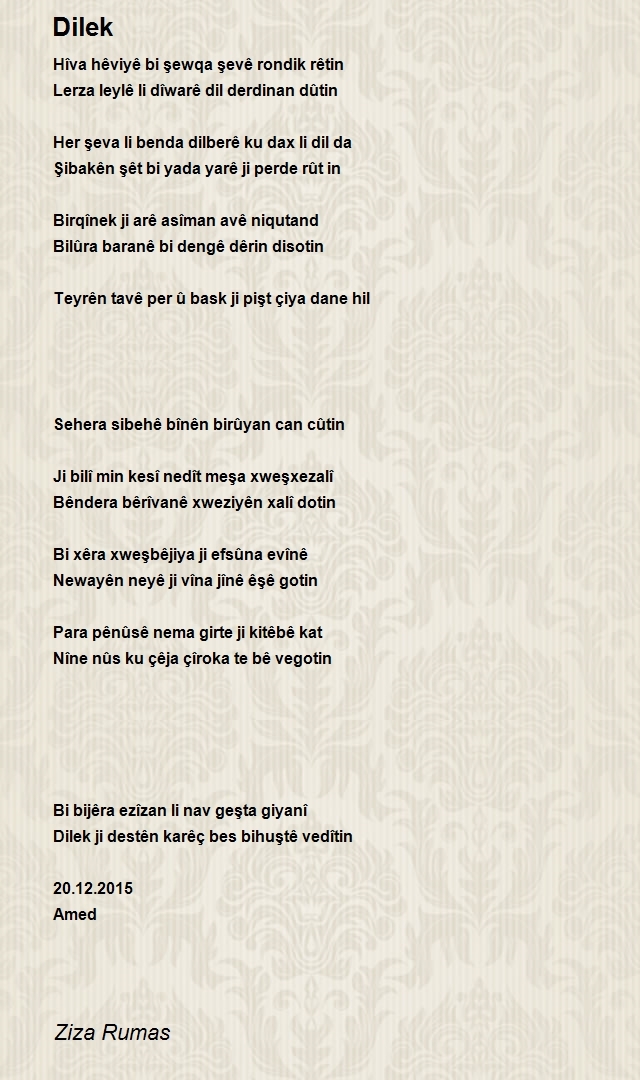 Dilek

Hîva hêviyê bi şewqa şevê rondik rêtin
Lerza leylê li dîwarê dil derdinan dûtin

Her şeva li benda dilberê ku dax li dil da
Şibakên şêt bi yada yarê ji perde rût in

Birqînek ji arê asîman avê niqutand
Bilûra baranê bi dengê dêrin disotin

Teyrên tavê per û bask ji pişt çiya dane hil

Sehera sibehê bînên birûyan can cûtin

Ji bilî min kesî nedît meşa xweşxezalî
Bêndera bêrîvanê xweziyên xalî dotin

Bi xêra xweşbêjiya ji efsûna evînê
Newayên neyê ji vîna jînê êşê gotin

Para pênûsê nema girte ji kitêbê kat
Nîne nûs ku çêja çîroka te bê vegotin

Bi bijêra ezîzan li nav geşta giyanî
Dilek ji destên karêç bes bihuştê vedîtin

20.12.2015
Amed

Ziza Rumas